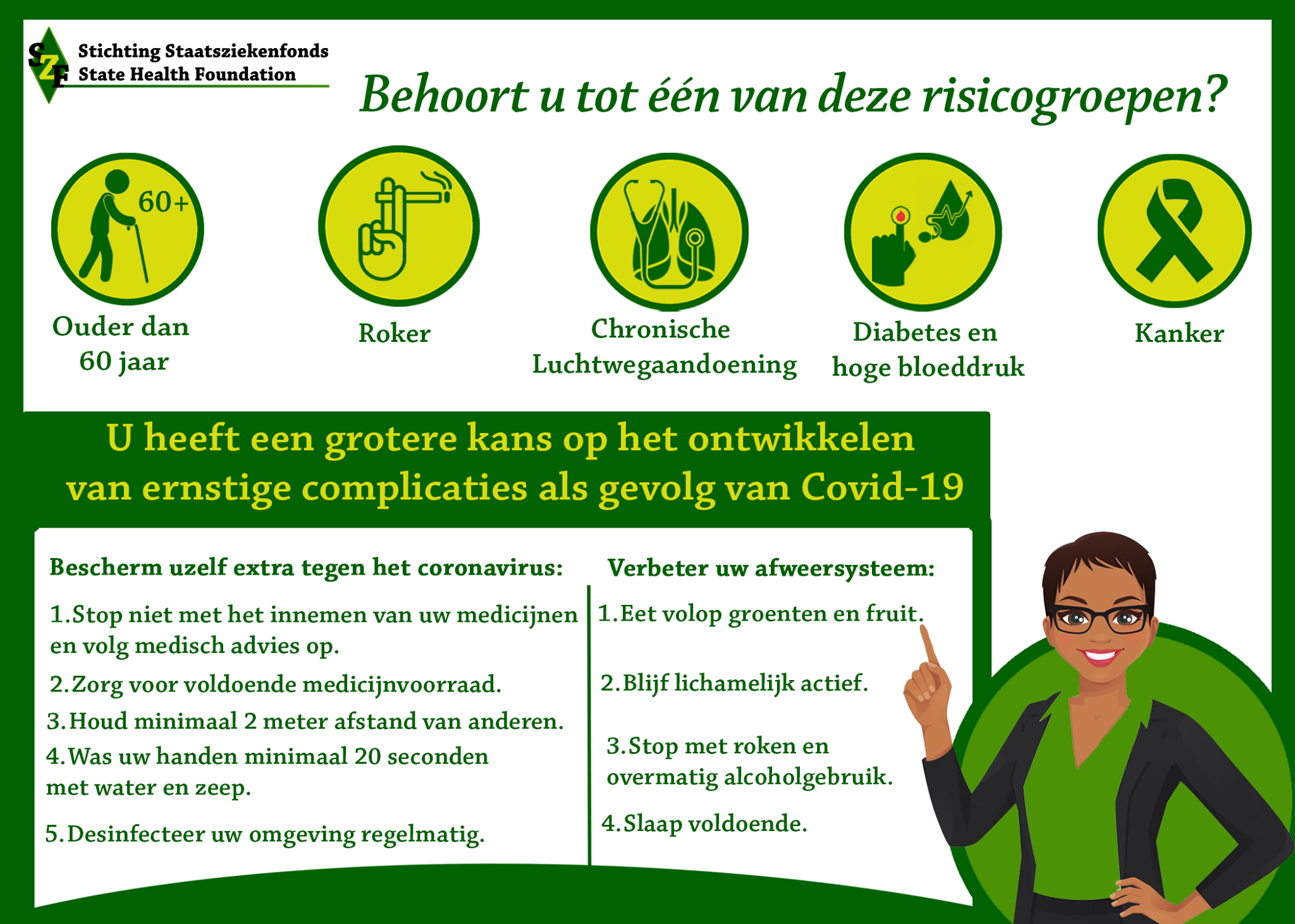 SZF Stichting Staatsziekenfonds
State Health Foundation

Behoort u tot één van deze risicogroepen?

60+

Ouder dan 60 jaar

Roker

Chronische Luchtwegaandoening

Diabetes en hoge bloeddruk

Kanker

U heeft een grotere kans op het ontwikkelen van ernstige complicaties als gevolg van Covid-19

Bescherm uzelf extra tegen het coronavirus:

1.Stop niet met het innemen van uw medicijnen en volg medisch advies op.

2.Zorg voor voldoende medicijnvoorraad.

3.Houd minimaal 2 meter afstand van anderen.

4.Was uw handen minimaal 20 seconden met water en zeep.

5.Desinfecteer uw omgeving regelmatig.

Verbeter uw afweersysteem:

1.Eet volop groenten en fruit.

2.Blijf lichamelijk actief.

3.Stop met roken en overmatig alcoholgebruik.

4.Slaap voldoende.